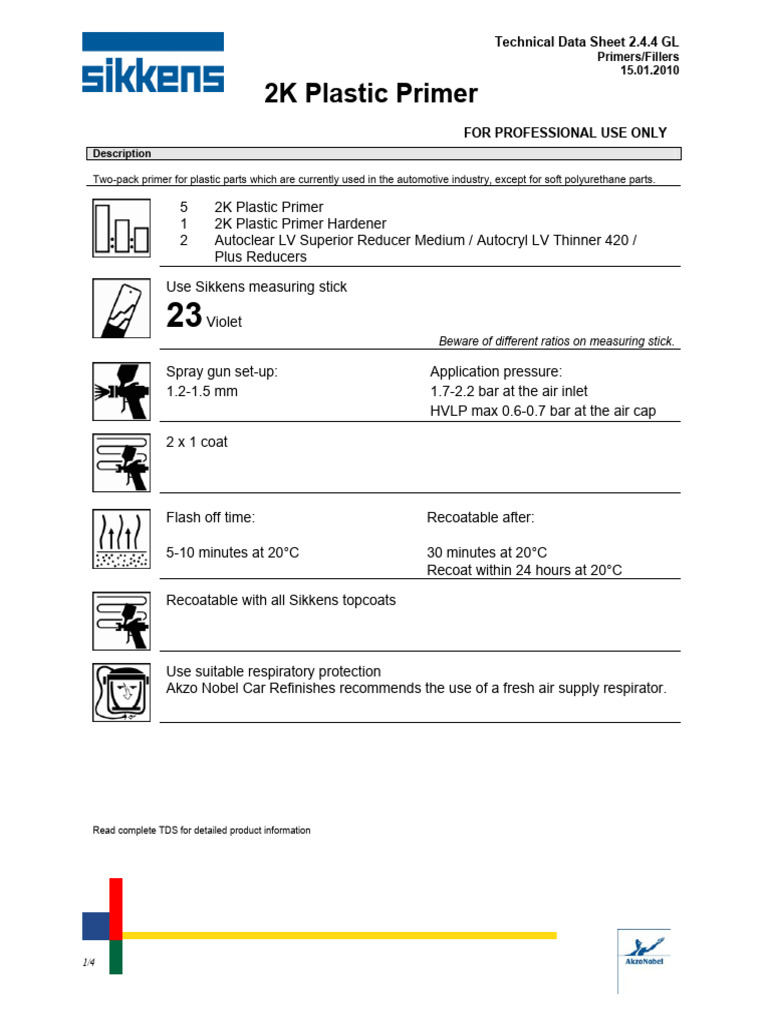 sikkens

Technical Data Sheet 2.4.4 GL
Primers/Fillers
15.01.2010

2K Plastic Primer

FOR PROFESSIONAL USE ONLY

Description

Two-pack primer for plastic parts which are currently used in the automotive industry, except for soft polyurethane parts.

5 2K Plastic Primer
1 2K Plastic Primer Hardener
2 Autoclear LV Superior Reducer Medium / Autocryl LV Thinner 420 / Plus Reducers

Use Sikkens measuring stick
23 Violet

Beware of different ratios on measuring stick.

Spray gun set-up:
1.2-1.5 mm

Application pressure:
1.7-2.2 bar at the air inlet
HVLP max 0.6-0.7 bar at the air cap

2 x 1 coat

Flash off time:

5-10 minutes at 20°C

Recoatable after:

30 minutes at 20°C
Recoat within 24 hours at 20°C

Recoatable with all Sikkens topcoats

Use suitable respiratory protection
Akzo Nobel Car Refinishes recommends the use of a fresh air supply respirator.

Read complete TDS for detailed product information

1/4

AkzoNobel